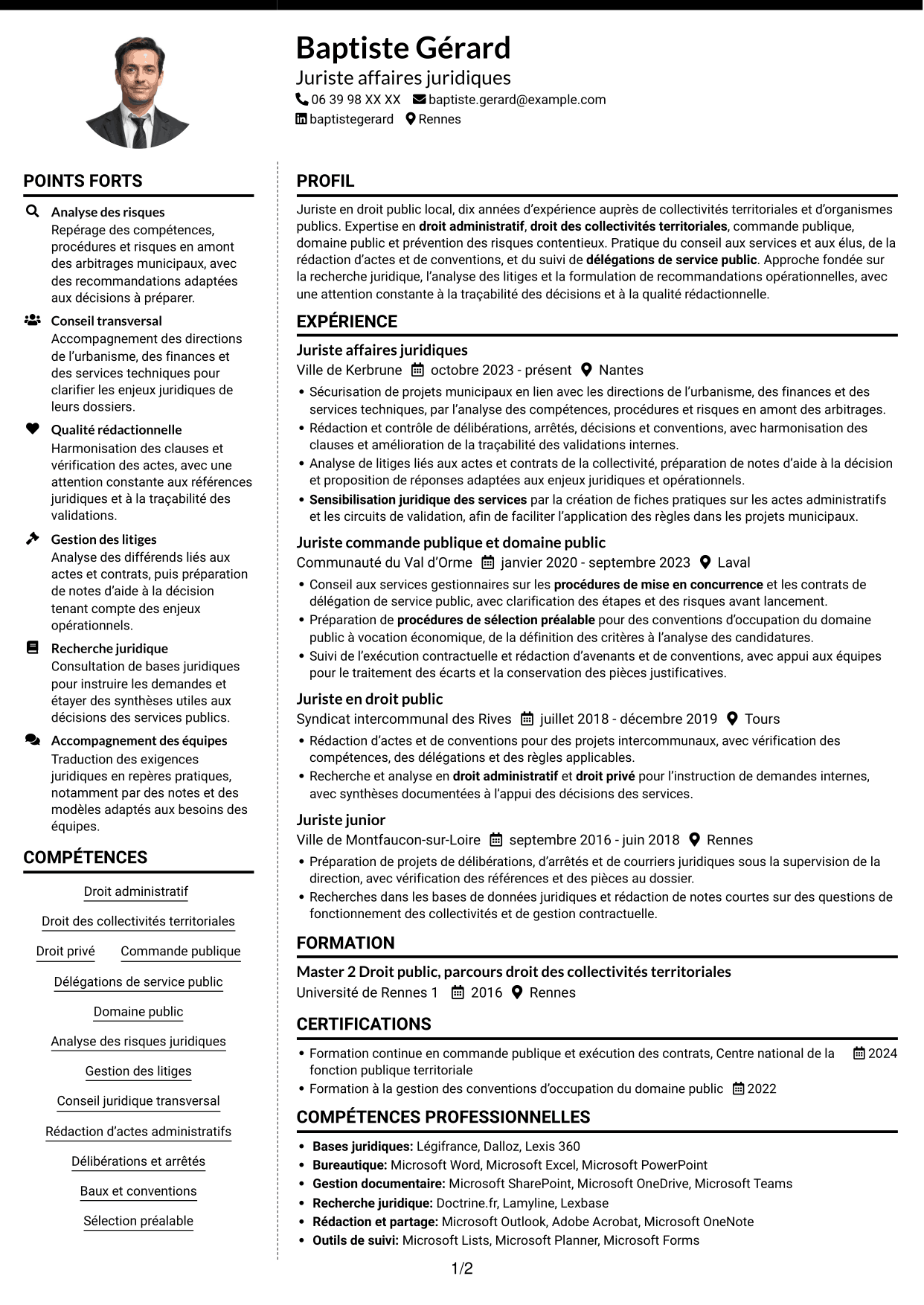 Baptiste Gérard

Juriste affaires juridiques

06 39 98 XX XX baptiste.gerard@example.com

baptistegerard Rennes

POINTS FORTS

Analyse des risques

Repérage des compétences, procédures et risques en amont des arbitrages municipaux, avec des recommandations adaptées aux décisions à préparer.

Conseil transversal

Accompagnement des directions de l'urbanisme, des finances et des services techniques pour clarifier les enjeux juridiques de leurs dossiers.

Qualité rédactionnelle

Harmonisation des clauses et vérification des actes, avec une attention constante aux références juridiques et à la traçabilité des validations.

Gestion des litiges

Analyse des différends liés aux actes et contrats, puis préparation de notes d'aide à la décision tenant compte des enjeux opérationnels.

Recherche juridique

Consultation de bases juridiques pour instruire les demandes et étayer des synthèses utiles aux décisions des services publics.

Accompagnement des équipes

Traduction des exigences juridiques en repères pratiques, notamment par des notes et des modèles adaptés aux besoins des équipes.

COMPÉTENCES

Droit administratif

Droit des collectivités territoriales

Droit privé

Commande publique

Délégations de service public

Domaine public

Analyse des risques juridiques

Gestion des litiges

Conseil juridique transversal

Rédaction d'actes administratifs

Délibérations et arrêtés

Baux et conventions

Sélection préalable

PROFIL

Juriste en droit public local, dix années d'expérience auprès de collectivités territoriales et d'organismes publics. Expertise en droit administratif, droit des collectivités territoriales, commande publique, domaine public et prévention des risques contentieux. Pratique du conseil aux services et aux élus, de la rédaction d'actes et de conventions, et du suivi de délégations de service public. Approche fondée sur la recherche juridique, l'analyse des litiges et la formulation de recommandations opérationnelles, avec une attention constante à la traçabilité des décisions et à la qualité rédactionnelle.

EXPÉRIENCE

Juriste affaires juridiques

Ville de Kerbrune octobre 2023 - présent Nantes

• Sécurisation de projets municipaux en lien avec les directions de l'urbanisme, des finances et des services techniques, par l'analyse des compétences, procédures et risques en amont des arbitrages.
• Rédaction et contrôle de délibérations, arrêtés, décisions et conventions, avec harmonisation des clauses et amélioration de la traçabilité des validations internes.
• Analyse de litiges liés aux actes et contrats de la collectivité, préparation de notes d'aide à la décision et proposition de réponses adaptées aux enjeux juridiques et opérationnels.
• Sensibilisation juridique des services par la création de fiches pratiques sur les actes administratifs et les circuits de validation, afin de faciliter l'application des règles dans les projets municipaux.

Juriste commande publique et domaine public

Communauté du Val d'Orme janvier 2020 - septembre 2023 Laval

• Conseil aux services gestionnaires sur les procédures de mise en concurrence et les contrats de délégation de service public, avec clarification des étapes et des risques avant lancement.
• Préparation de procédures de sélection préalable pour des conventions d'occupation du domaine public à vocation économique, de la définition des critères à l'analyse des candidatures.
• Suivi de l'exécution contractuelle et rédaction d'avenants et de conventions, avec appui aux équipes pour le traitement des écarts et la conservation des pièces justificatives.

Juriste en droit public

Syndicat intercommunal des Rives juillet 2018 - décembre 2019 Tours

• Rédaction d'actes et de conventions pour des projets intercommunaux, avec vérification des compétences, des délégations et des règles applicables.
• Recherche et analyse en droit administratif et droit privé pour l'instruction de demandes internes, avec synthèses documentées à l'appui des décisions des services.

Juriste junior

Ville de Montfaucon-sur-Loire septembre 2016 - juin 2018 Rennes

• Préparation de projets de délibérations, d'arrêtés et de courriers juridiques sous la supervision de la direction, avec vérification des références et des pièces au dossier.
• Recherches dans les bases de données juridiques et rédaction de notes courtes sur des questions de fonctionnement des collectivités et de gestion contractuelle.

FORMATION

Master 2 Droit public, parcours droit des collectivités territoriales

Université de Rennes 1 2016 Rennes

CERTIFICATIONS

• Formation continue en commande publique et exécution des contrats, Centre national de la fonction publique territoriale 2024
• Formation à la gestion des conventions d'occupation du domaine public 2022

COMPÉTENCES PROFESSIONNELLES

• Bases juridiques: Légifrance, Dalloz, Lexis 360
• Bureautique: Microsoft Word, Microsoft Excel, Microsoft PowerPoint
• Gestion documentaire: Microsoft SharePoint, Microsoft OneDrive, Microsoft Teams
• Recherche juridique: Doctrine.fr, Lamyline, Lexbase
• Rédaction et partage: Microsoft Outlook, Adobe Acrobat, Microsoft OneNote
• Outils de suivi: Microsoft Lists, Microsoft Planner, Microsoft Forms

1/2